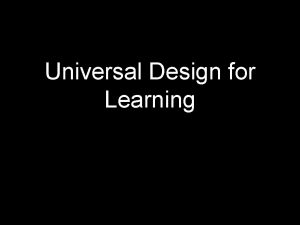 Universal Design for Learning